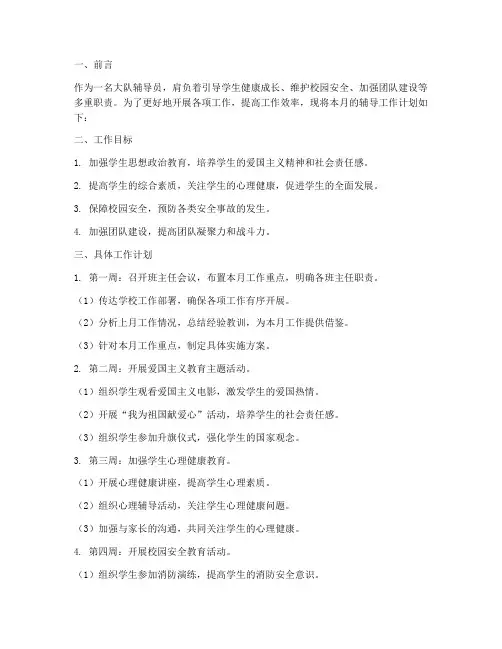 一、前言

作为一名大队辅导员，肩负着引导学生健康成长、维护校园安全、加强团队建设等多重职责。为了更好地开展各项工作，提高工作效率，现将本月的辅导工作计划如下：

二、工作目标

1. 加强学生思想政治教育，培养学生的爱国主义精神和社会责任感。

2. 提高学生的综合素质，关注学生的心理健康，促进学生的全面发展。

3. 保障校园安全，预防各类安全事故的发生。

4. 加强团队建设，提高团队凝聚力和战斗力。

三、具体工作计划

1. 第一周：召开班主任会议，布置本月工作重点，明确各班主任职责。

（1）传达学校工作部署，确保各项工作有序开展。

（2）分析上月工作情况，总结经验教训，为本月工作提供借鉴。

（3）针对本月工作重点，制定具体实施方案。

2. 第二周：开展爱国主义教育主题活动。

（1）组织学生观看爱国主义电影，激发学生的爱国热情。

（2）开展“我为祖国献爱心”活动，培养学生的社会责任感。

（3）组织学生参加升旗仪式，强化学生的国家观念。

3. 第三周：加强学生心理健康教育。

（1）开展心理健康讲座，提高学生心理素质。

（2）组织心理辅导活动，关注学生心理健康问题。

（3）加强与家长的沟通，共同关注学生的心理健康。

4. 第四周：开展校园安全教育活动。

（1）组织学生参加消防演练，提高学生的消防安全意识。